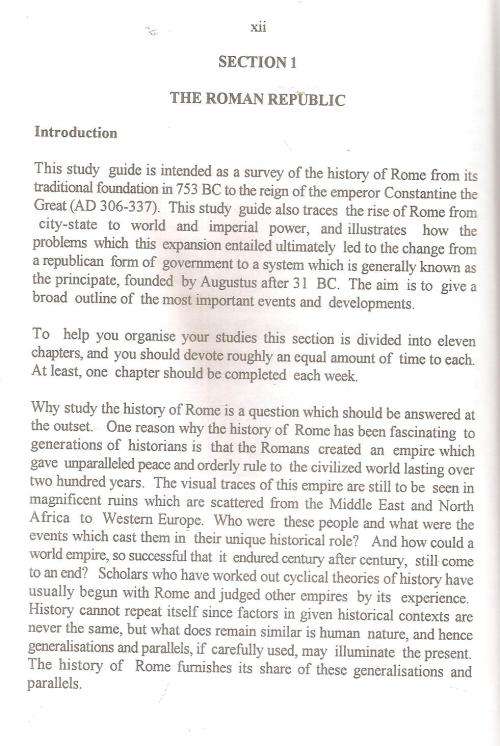 xii

SECTION 1

THE ROMAN REPUBLIC

Introduction

This study guide is intended as a survey of the history of Rome from its traditional foundation in 753 BC to the reign of the emperor Constantine the Great (AD 306-337). This study guide also traces the rise of Rome from city-state to world and imperial power, and illustrates how the problems which this expansion entailed ultimately led to the change from a republican form of government to a system which is generally known as the principate, founded by Augustus after 31 BC. The aim is to give a broad outline of the most important events and developments.

To help you organise your studies this section is divided into eleven chapters, and you should devote roughly an equal amount of time to each. At least, one chapter should be completed each week.

Why study the history of Rome is a question which should be answered at the outset. One reason why the history of Rome has been fascinating to generations of historians is that the Romans created an empire which gave unparalleled peace and orderly rule to the civilized world lasting over two hundred years. The visual traces of this empire are still to be seen in magnificent ruins which are scattered from the Middle East and North Africa to Western Europe. Who were these people and what were the events which cast them in their unique historical role? And how could a world empire, so successful that it endured century after century, still come to an end? Scholars who have worked out cyclical theories of history have usually begun with Rome and judged other empires by its experience. History cannot repeat itself since factors in given historical contexts are never the same, but what does remain similar is human nature, and hence generalisations and parallels, if carefully used, may illuminate the present. The history of Rome furnishes its share of these generalisations and parallels.